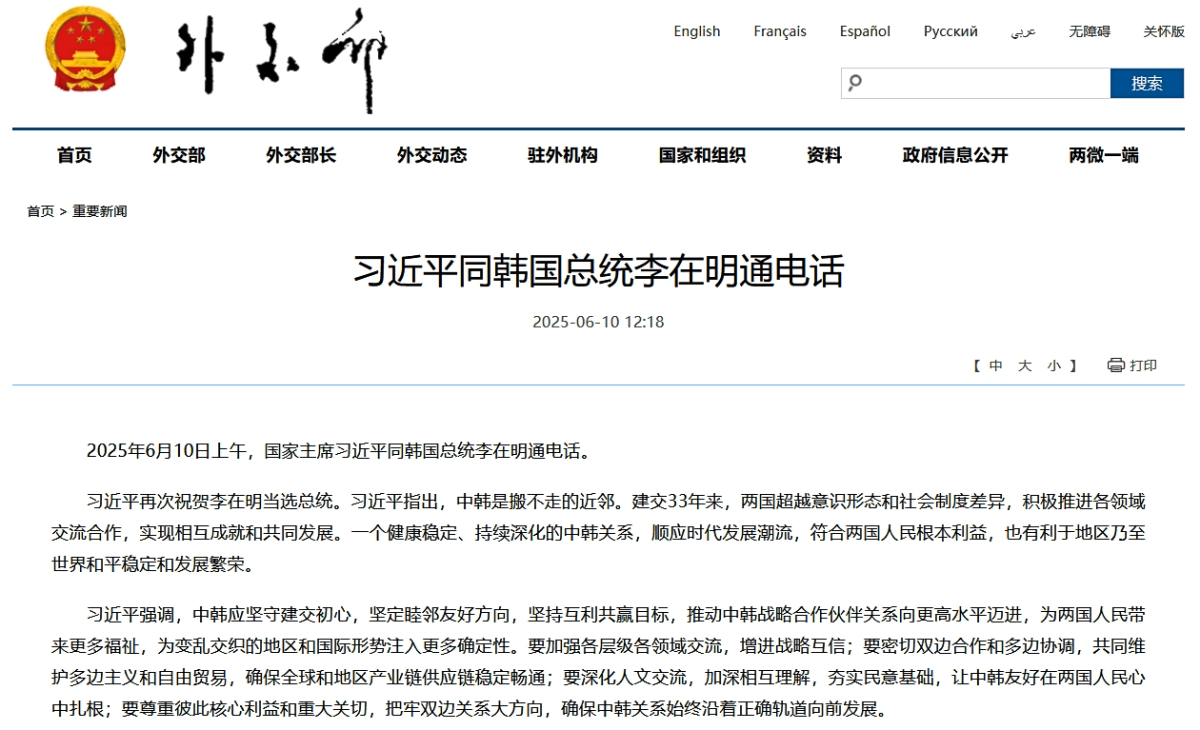 外交部

English Français Español Русский عربي 无障碍 关怀版

搜索

首页 外交部 外交部长 外交动态 驻外机构 国家和组织 资料 政府信息公开 两微一端

首页 > 重要新闻

习近平同韩国总统李在明通电话

2025-06-10 12:18

【 中 大 小 】 打印

2025年6月10日上午，国家主席习近平同韩国总统李在明通电话。

习近平再次祝贺李在明当选总统。习近平指出，中韩是搬不走的近邻。建交33年来，两国超越意识形态和社会制度差异，积极推进各领域交流合作，实现相互成就和共同发展。一个健康稳定、持续深化的中韩关系，顺应时代发展潮流，符合两国人民根本利益，也有利于地区乃至世界和平稳定和发展繁荣。

习近平强调，中韩应坚守建交初心，坚定睦邻友好方向，坚持互利共赢目标，推动中韩战略合作伙伴关系向更高水平迈进，为两国人民带来更多福祉，为变乱交织的地区和国际形势注入更多确定性。要加强各层级各领域交流，增进战略互信；要密切双边合作和多边协调，共同维护多边主义和自由贸易，确保全球和地区产业链供应链稳定畅通；要深化人文交流，加深相互理解，夯实民意基础，让中韩友好在两国人民心中扎根；要尊重彼此核心利益和重大关切，把牢双边关系大方向，确保中韩关系始终沿着正确轨道向前发展。